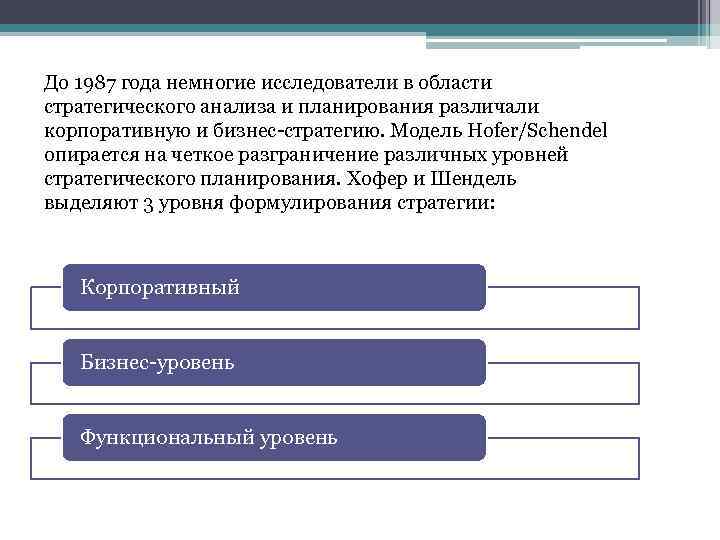 До 1987 года немногие исследователи в области стратегического анализа и планирования различали корпоративную и бизнес-стратегию. Модель Hofer/Schendel опирается на четкое разграничение различных уровней стратегического планирования. Хофер и Шендель выделяют 3 уровня формулирования стратегии:

Корпоративный

Бизнес-уровень

Функциональный уровень